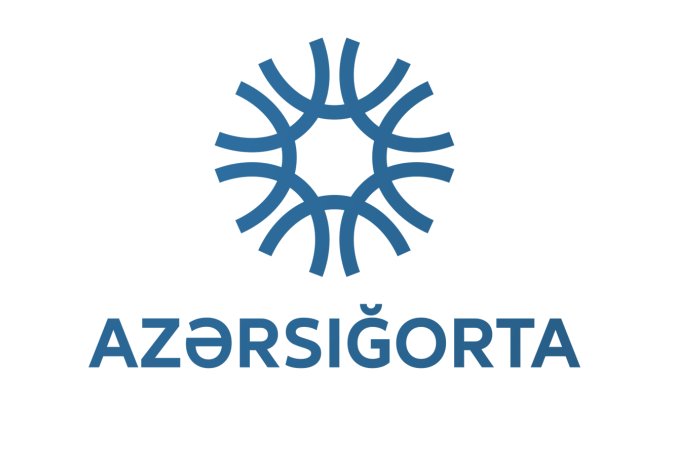 AZƏRSIĞORTA